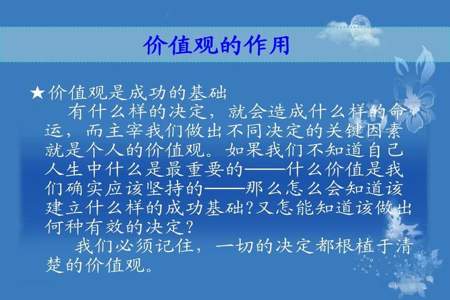 价值观的作用

★价值观是成功的基础

有什么样的决定，就会造成什么样的命运，而主宰我们做出不同决定的关键因素就是个人的价值观。如果我们不知道自己人生中什么是最重要的——什么价值是我们确实应该坚持的——那么怎么会知道该建立什么样的成功基础？又怎能知道该做出何种有效的决定？

我们必须记住，一切的决定都根植于清楚的价值观。